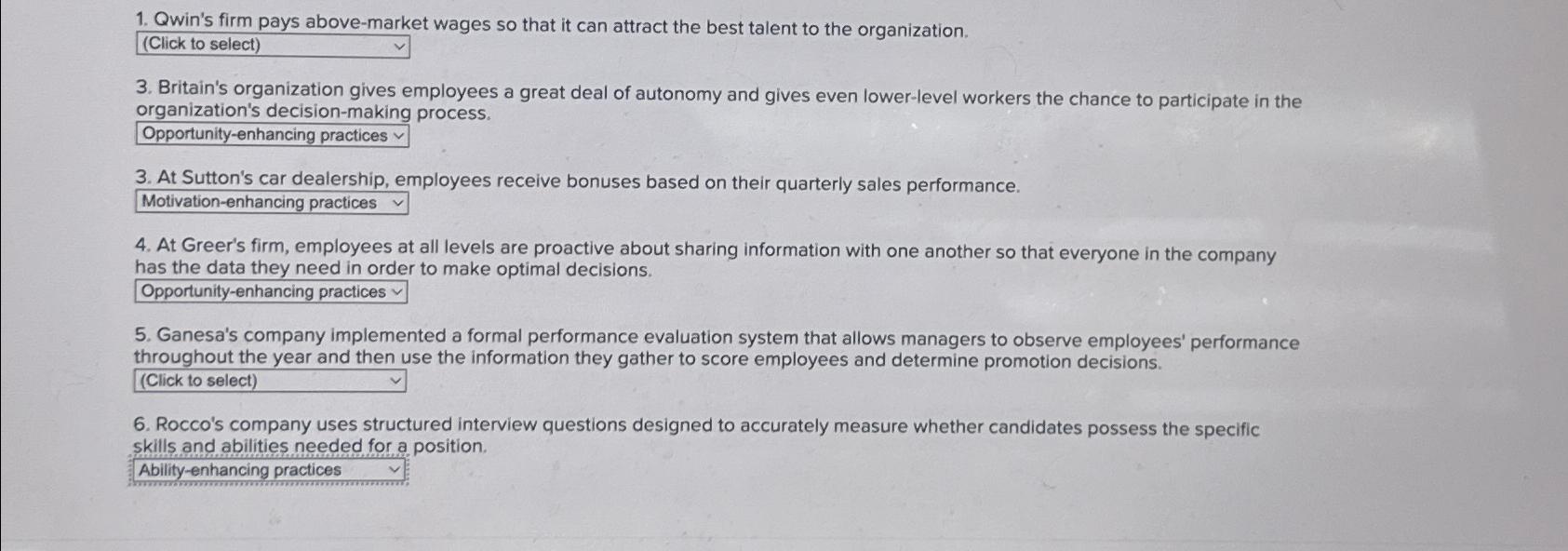 1. Qwin's firm pays above-market wages so that it can attract the best talent to the organization.
(Click to select)

3. Britain's organization gives employees a great deal of autonomy and gives even lower-level workers the chance to participate in the organization's decision-making process.
Opportunity-enhancing practices

3. At Sutton's car dealership, employees receive bonuses based on their quarterly sales performance.
Motivation-enhancing practices

4. At Greer's firm, employees at all levels are proactive about sharing information with one another so that everyone in the company has the data they need in order to make optimal decisions.
Opportunity-enhancing practices

5. Ganesa's company implemented a formal performance evaluation system that allows managers to observe employees' performance throughout the year and then use the information they gather to score employees and determine promotion decisions.
(Click to select)

6. Rocco's company uses structured interview questions designed to accurately measure whether candidates possess the specific skills and abilities needed for a position.
Ability-enhancing practices